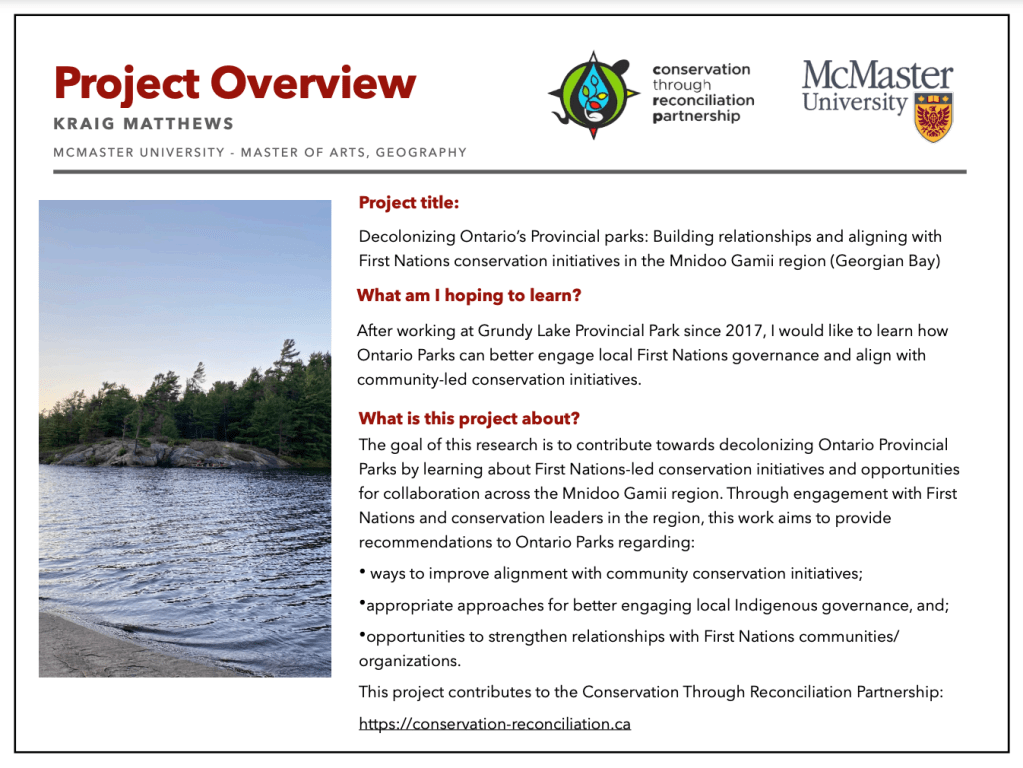 Project Overview

KRAIG MATTHEWS

MCMASTER UNIVERSITY - MASTER OF ARTS, GEOGRAPHY

conservation through reconciliation partnership

McMaster University

Project title:

Decolonizing Ontario's Provincial parks: Building relationships and aligning with First Nations conservation initiatives in the Mnidoo Gamii region (Georgian Bay)

What am I hoping to learn?

After working at Grundy Lake Provincial Park since 2017, I would like to learn how Ontario Parks can better engage local First Nations governance and align with community-led conservation initiatives.

What is this project about?

The goal of this research is to contribute towards decolonizing Ontario Provincial Parks by learning about First Nations-led conservation initiatives and opportunities for collaboration across the Mnidoo Gamii region. Through engagement with First Nations and conservation leaders in the region, this work aims to provide recommendations to Ontario Parks regarding:

• ways to improve alignment with community conservation initiatives;

•appropriate approaches for better engaging local Indigenous governance, and;

•opportunities to strengthen relationships with First Nations communities/ organizations.

This project contributes to the Conservation Through Reconciliation Partnership:

https://conservation-reconciliation.ca